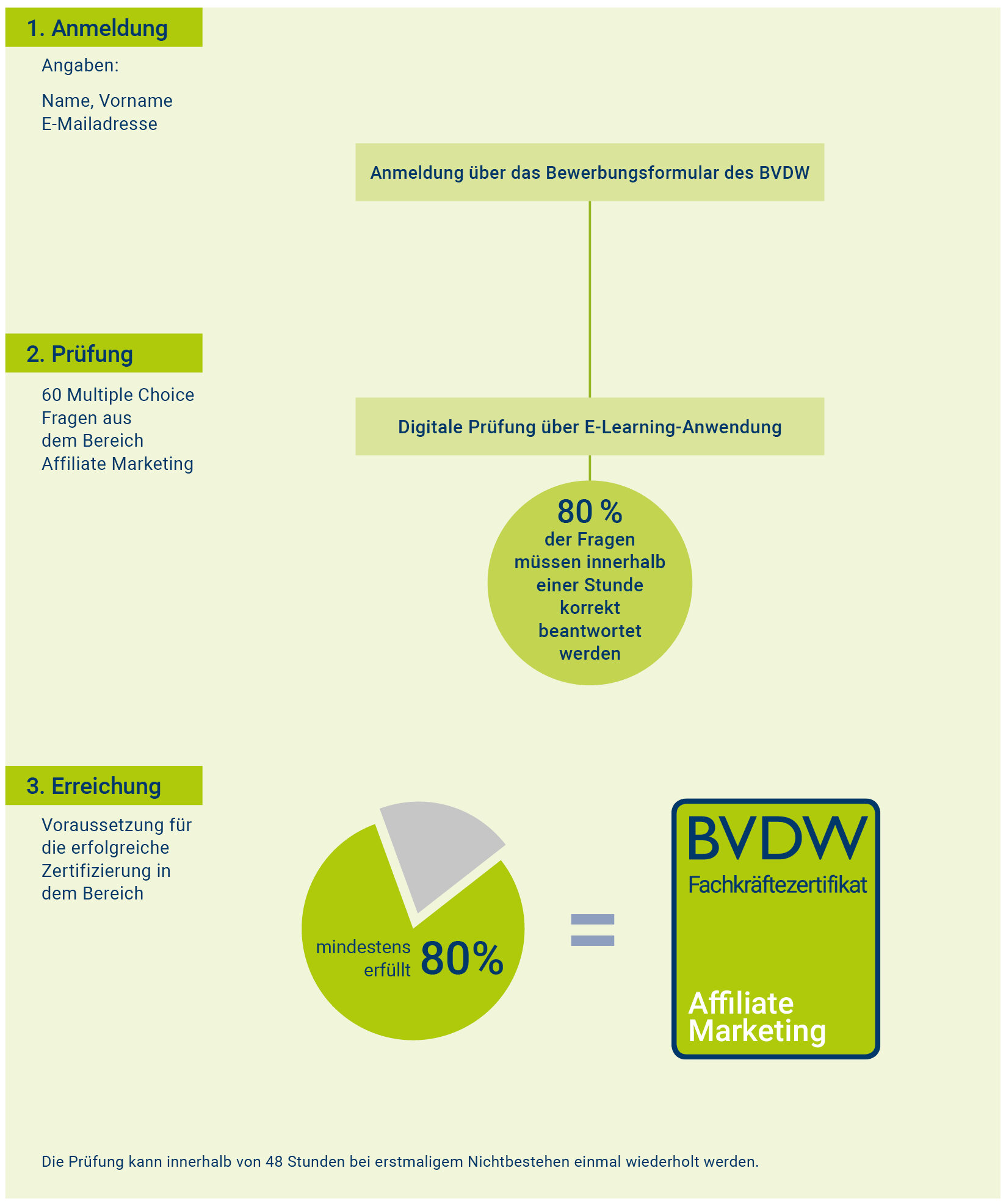 1. Anmeldung

Angaben:

Name, Vorname
E-Mailadresse

Anmeldung über das Bewerbungsformular des BVDW

2. Prüfung

60 Multiple Choice Fragen aus dem Bereich Affiliate Marketing

Digitale Prüfung über E-Learning-Anwendung

80 %
der Fragen müssen innerhalb einer Stunde korrekt beantwortet werden

3. Erreichung

Voraussetzung für die erfolgreiche Zertifizierung in dem Bereich

mindestens erfüllt 80%

=

BVDW
Fachkräftezertifikat

Affiliate Marketing

Die Prüfung kann innerhalb von 48 Stunden bei erstmaligem Nichtbestehen einmal wiederholt werden.